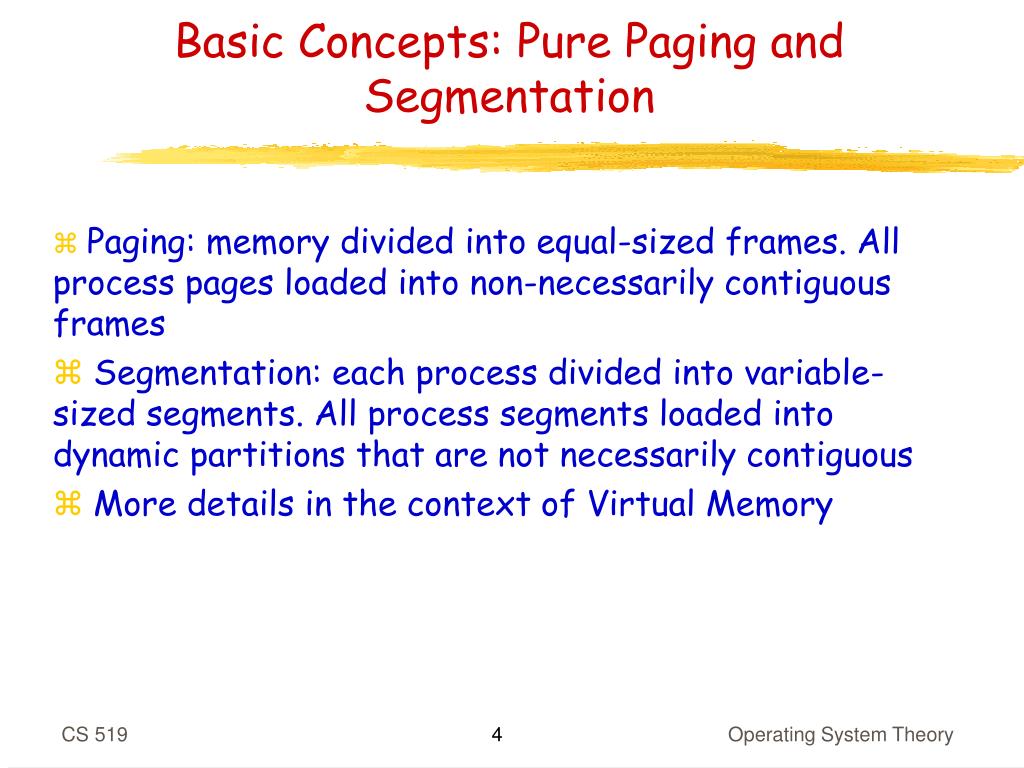 Basic Concepts: Pure Paging and Segmentation

⌘ Paging: memory divided into equal-sized frames. All process pages loaded into non-necessarily contiguous frames

⌘ Segmentation: each process divided into variable-sized segments. All process segments loaded into dynamic partitions that are not necessarily contiguous

⌘ More details in the context of Virtual Memory

CS 519

4

Operating System Theory